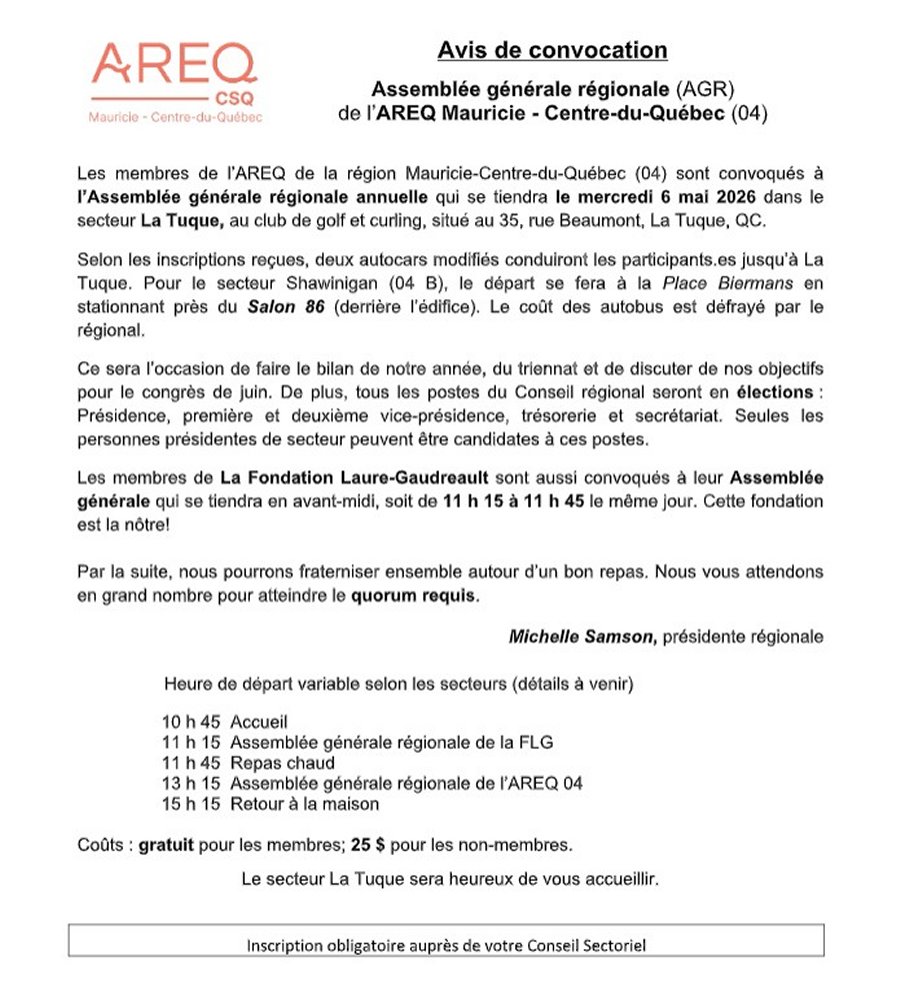 AREQ
CSQ
Mauricie - Centre-du-Québec

Avis de convocation

Assemblée générale régionale (AGR)
de l'AREQ Mauricie - Centre-du-Québec (04)

Les membres de l'AREQ de la région Mauricie-Centre-du-Québec (04) sont convoqués à l'Assemblée générale régionale annuelle qui se tiendra le mercredi 6 mai 2026 dans le secteur La Tuque, au club de golf et curling, situé au 35, rue Beaumont, La Tuque, QC.

Selon les inscriptions reçues, deux autocars modifiés conduiront les participants.es jusqu'à La Tuque. Pour le secteur Shawinigan (04 B), le départ se fera à la Place Biermans en stationnant près du Salon 86 (derrière l'édifice). Le coût des autobus est défrayé par le régional.

Ce sera l'occasion de faire le bilan de notre année, du triennat et de discuter de nos objectifs pour le congrès de juin. De plus, tous les postes du Conseil régional seront en élections : Présidence, première et deuxième vice-présidence, trésorerie et secrétariat. Seules les personnes présidentes de secteur peuvent être candidates à ces postes.

Les membres de La Fondation Laure-Gaudreault sont aussi convoqués à leur Assemblée générale qui se tiendra en avant-midi, soit de 11 h 15 à 11 h 45 le même jour. Cette fondation est la nôtre!

Par la suite, nous pourrons fraterniser ensemble autour d'un bon repas. Nous vous attendons en grand nombre pour atteindre le quorum requis.

Michelle Samson, présidente régionale

Heure de départ variable selon les secteurs (détails à venir)

10 h 45 Accueil
11 h 15 Assemblée générale régionale de la FLG
11 h 45 Repas chaud
13 h 15 Assemblée générale régionale de l'AREQ 04
15 h 15 Retour à la maison

Coûts : gratuit pour les membres; 25 $ pour les non-membres.

Le secteur La Tuque sera heureux de vous accueillir.

Inscription obligatoire auprès de votre Conseil Sectoriel